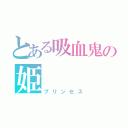 とある吸血鬼の姫
プリンセス